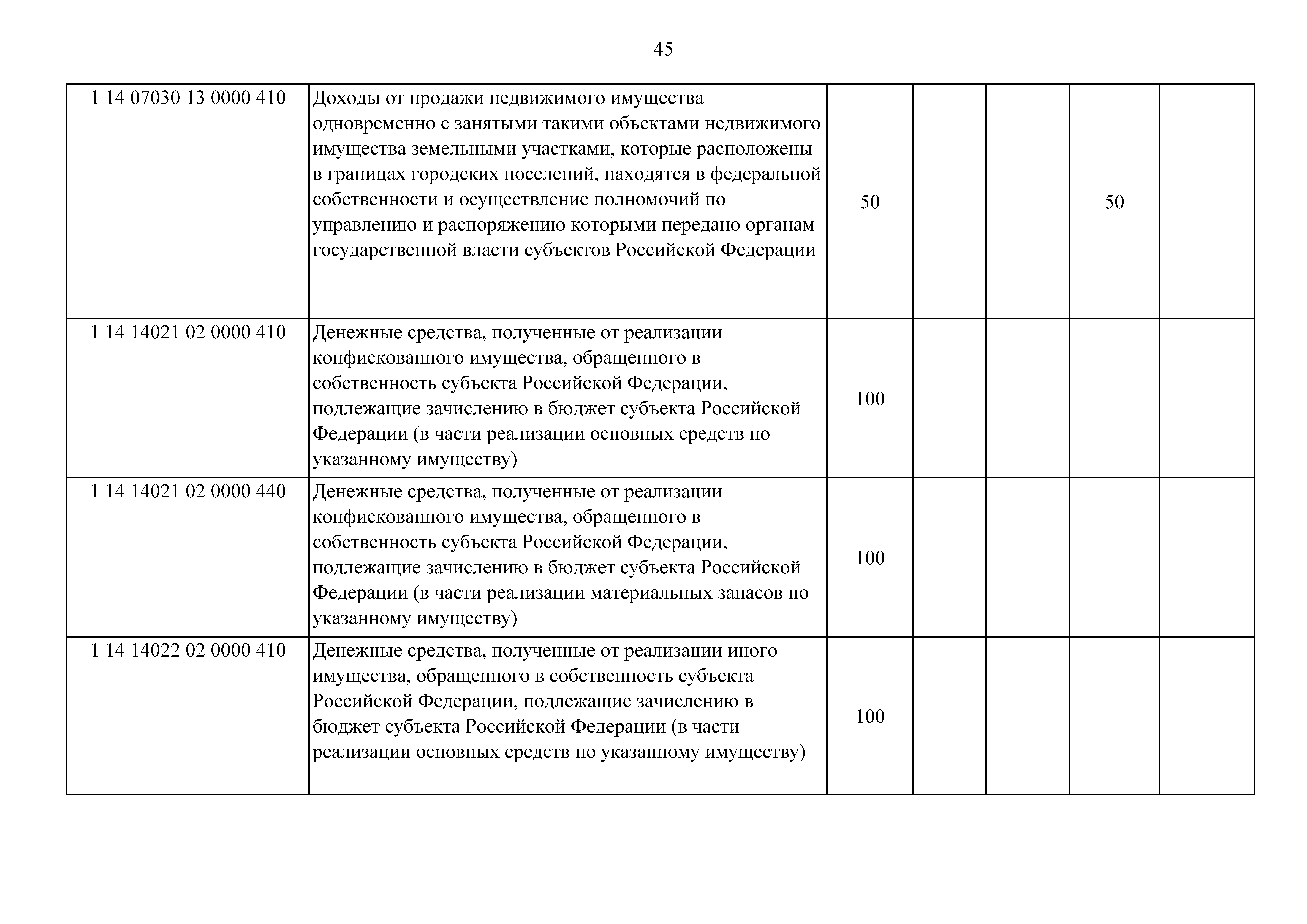 45

| | | | | | | |
|---|---|---|---|---|---|---|
| 1 14 07030 13 0000 410 | Доходы от продажи недвижимого имущества одновременно с занятыми такими объектами недвижимого имущества земельными участками, которые расположены в границах городских поселений, находятся в федеральной собственности и осуществление полномочий по управлению и распоряжению которыми передано органам государственной власти субъектов Российской Федерации | 50 | | | 50 | |
| 1 14 14021 02 0000 410 | Денежные средства, полученные от реализации конфискованного имущества, обращенного в собственность субъекта Российской Федерации, подлежащие зачислению в бюджет субъекта Российской Федерации (в части реализации основных средств по указанному имуществу) | 100 | | | | |
| 1 14 14021 02 0000 440 | Денежные средства, полученные от реализации конфискованного имущества, обращенного в собственность субъекта Российской Федерации, подлежащие зачислению в бюджет субъекта Российской Федерации (в части реализации материальных запасов по указанному имуществу) | 100 | | | | |
| 1 14 14022 02 0000 410 | Денежные средства, полученные от реализации иного имущества, обращенного в собственность субъекта Российской Федерации, подлежащие зачислению в бюджет субъекта Российской Федерации (в части реализации основных средств по указанному имуществу) | 100 | | | | |